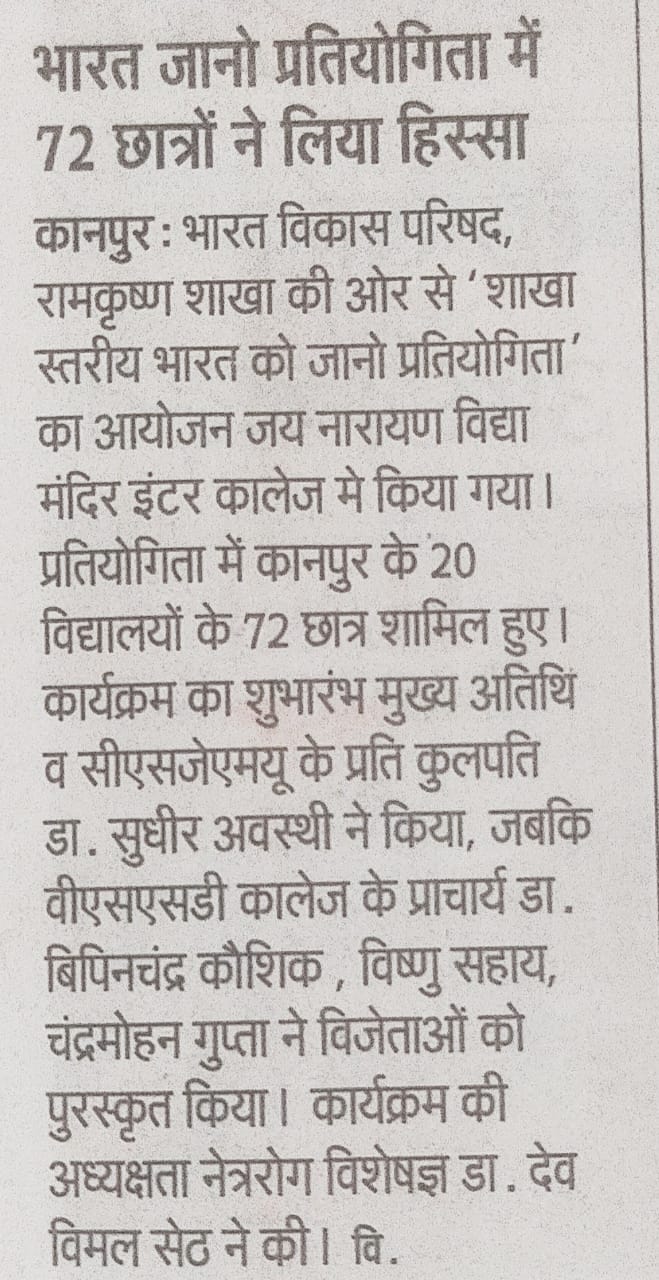 भारत जानो प्रतियोगिता में 72 छात्रों ने लिया हिस्सा

कानपुर : भारत विकास परिषद, रामकृष्ण शाखा की ओर से 'शाखा स्तरीय भारत को जानो प्रतियोगिता' का आयोजन जय नारायण विद्या मंदिर इंटर कालेज मे किया गया। प्रतियोगिता में कानपुर के 20 विद्यालयों के 72 छात्र शामिल हुए। कार्यक्रम का शुभारंभ मुख्य अतिथिं व सीएसजेएमयू के प्रति कुलपति डा. सुधीर अवस्थी ने किया, जबकि वीएसएसडी कालेज के प्राचार्य डा. बिपिनचंद्र कौशिक , विष्णु सहाय, चंद्रमोहन गुप्ता ने विजेताओं को पुरस्कृत किया। कार्यक्रम की अध्यक्षता नेत्ररोग विशेषज्ञ डा. देव विमल सेठ ने की। वि.